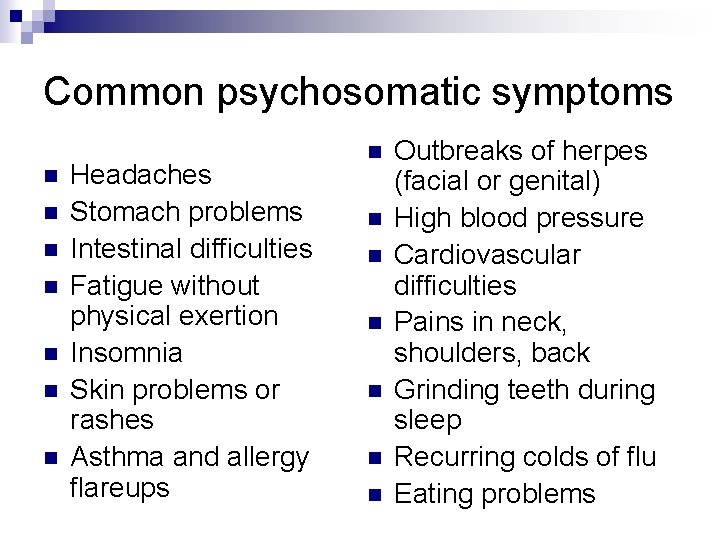 Common psychosomatic symptoms

- Headaches
- Stomach problems
- Intestinal difficulties
- Fatigue without physical exertion
- Insomnia
- Skin problems or rashes
- Asthma and allergy flareups

- Outbreaks of herpes (facial or genital)
- High blood pressure
- Cardiovascular difficulties
- Pains in neck, shoulders, back
- Grinding teeth during sleep
- Recurring colds of flu
- Eating problems